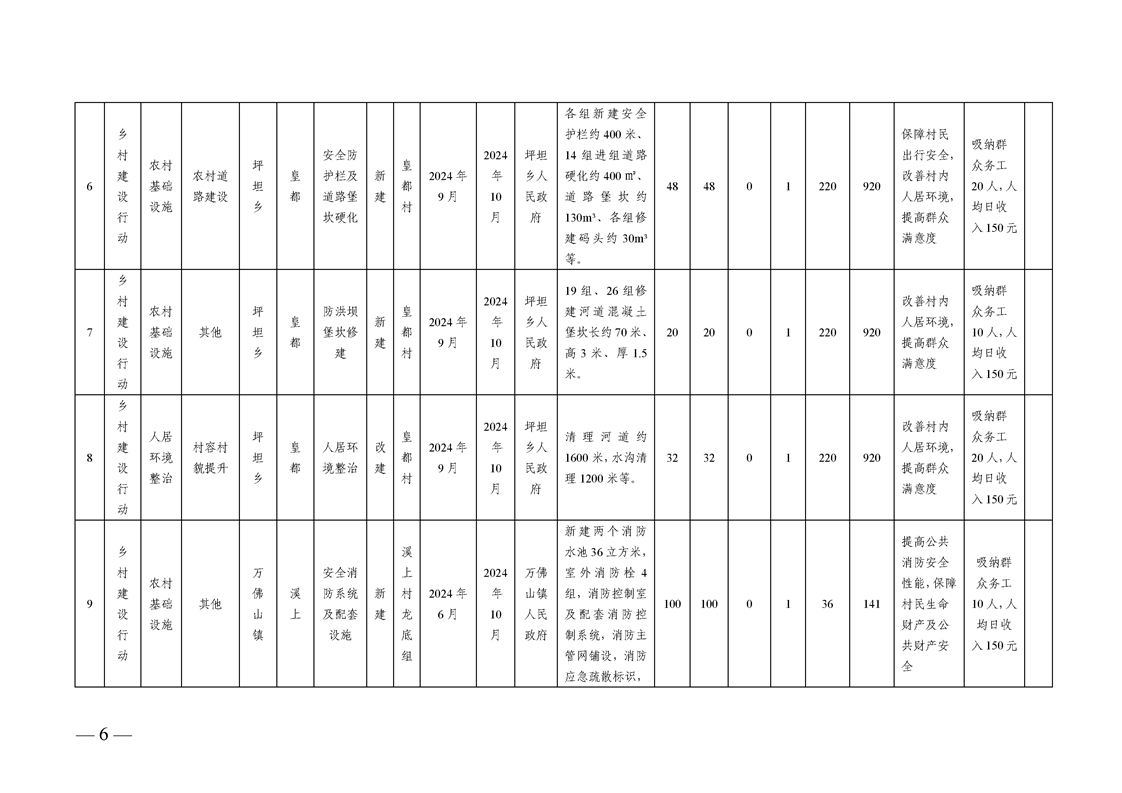 | 6 | 乡村建设行动 | 农村基础设施 | 农村道路建设 | 坪坦乡 | 皇都 | 安全防护栏及道路堡坎硬化 | 新建 | 皇都村 | 2024年9月 | 2024年10月 | 坪坦乡人民政府 | 各组新建安全护栏约400米、14组进组道路硬化约400 m²、道路堡坎约130m³、各组修建码头约30m³等。 | 48 | 48 | 0 | 1 | 220 | 920 | 保障村民出行安全，改善村内人居环境，提高群众满意度 | 吸纳群众务工20人，人均日收入150元 | |
|---|---|---|---|---|---|---|---|---|---|---|---|---|---|---|---|---|---|---|---|---|---|
| 7 | 乡村建设行动 | 农村基础设施 | 其他 | 坪坦乡 | 皇都 | 防洪坝堡坎修建 | 新建 | 皇都村 | 2024年9月 | 2024年10月 | 坪坦乡人民政府 | 19组、26组修建河道混凝土堡坎长约70米、高3米、厚1.5米。 | 20 | 20 | 0 | 1 | 220 | 920 | 改善村内人居环境，提高群众满意度 | 吸纳群众务工10人，人均日收入150元 | |
| 8 | 乡村建设行动 | 人居环境整治 | 村容村貌提升 | 坪坦乡 | 皇都 | 人居环境整治 | 改建 | 皇都村 | 2024年9月 | 2024年10月 | 坪坦乡人民政府 | 清理河道约1600米，水沟清理1200米等。 | 32 | 32 | 0 | 1 | 220 | 920 | 改善村内人居环境，提高群众满意度 | 吸纳群众务工20人，人均日收入150元 | |
| 9 | 乡村建设行动 | 农村基础设施 | 其他 | 万佛山镇 | 溪上 | 安全消防系统及配套设施 | 新建 | 溪上村龙底组 | 2024年6月 | 2024年10月 | 万佛山镇人民政府 | 新建两个消防水池36立方米，室外消防栓4组，消防控制室及配套消防控制系统，消防主管网铺设，消防应急疏散标识， | 100 | 100 | 0 | 1 | 36 | 141 | 提高公共消防安全性能，保障村民生命财产及公共财产安全 | 吸纳群众务工10人，人均日收入150元 | |

— 6 —